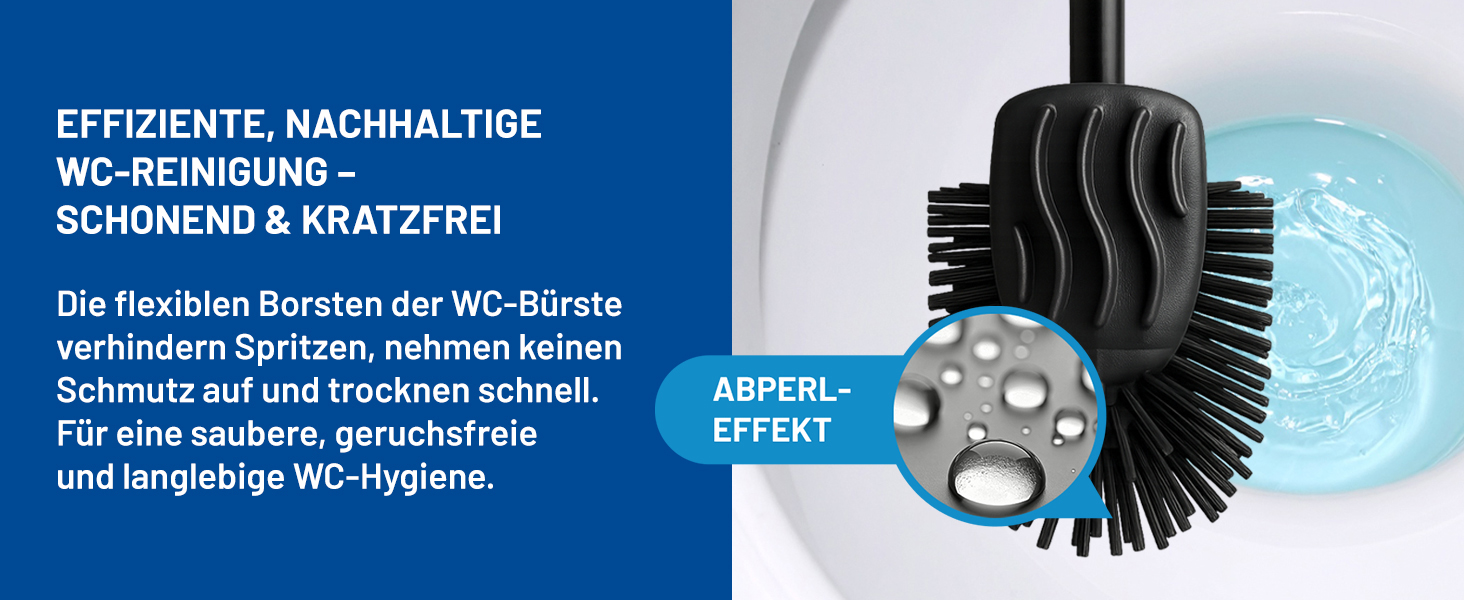 EFFIZIENTE, NACHHALTIGE WC-REINIGUNG – SCHONEND & KRATZFREI

Die flexiblen Borsten der WC-Bürste verhindern Spritzen, nehmen keinen Schmutz auf und trocknen schnell. Für eine saubere, geruchsfreie und langlebige WC-Hygiene.

ABPERL-EFFEKT